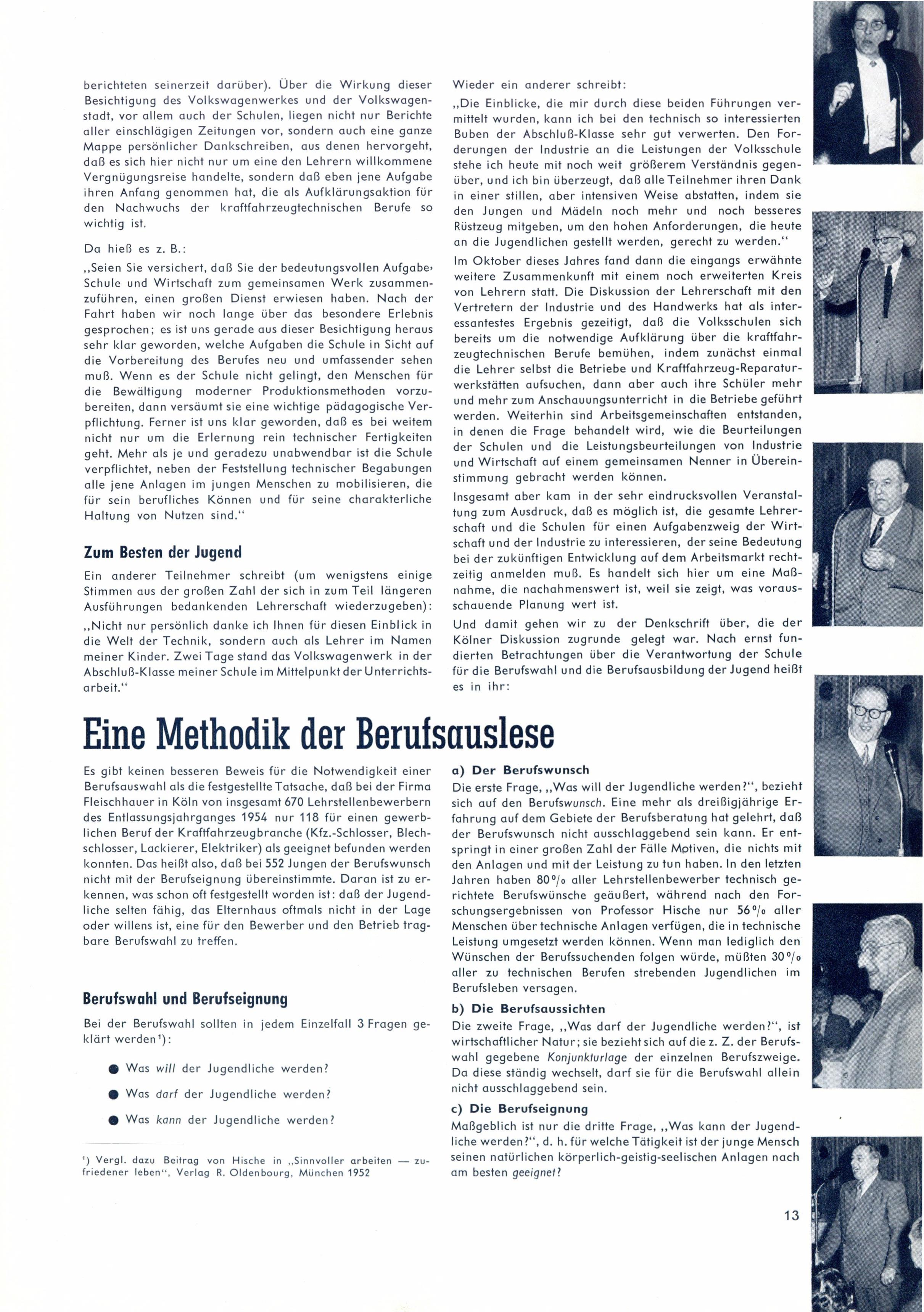 berichteten seinerzeit darüber). Über die Wirkung dieser Besichtigung des Volkswagenwerkes und der Volkswagenstadt, vor allem auch der Schulen, liegen nicht nur Berichte aller einschlägigen Zeitungen vor, sondern auch eine ganze Mappe persönlicher Dankschreiben, aus denen hervorgeht, daß es sich hier nicht nur um eine den Lehrern willkommene Vergnügungsreise handelte, sondern daß eben jene Aufgabe ihren Anfang genommen hat, die als Aufklärungsaktion für den Nachwuchs der kraftfahrzeugtechnischen Berufe so wichtig ist.

Da hieß es z. B.:

,,Seien Sie versichert, daß Sie der bedeutungsvollen Aufgabe, Schule und Wirtschaft zum gemeinsamen Werk zusammenzuführen, einen großen Dienst erwiesen haben. Nach der Fahrt haben wir noch lange über das besondere Erlebnis gesprochen; es ist uns gerade aus dieser Besichtigung heraus sehr klar geworden, welche Aufgaben die Schule in Sicht auf die Vorbereitung des Berufes neu und umfassender sehen muß. Wenn es der Schule nicht gelingt, den Menschen für die Bewältigung moderner Produktionsmethoden vorzubereiten, dann versäumt sie eine wichtige pädagogische Verpflichtung. Ferner ist uns klar geworden, daß es bei weitem nicht nur um die Erlernung rein technischer Fertigkeiten geht. Mehr als je und geradezu unabwendbar ist die Schule verpflichtet, neben der Feststellung technischer Begabungen alle jene Anlagen im jungen Menschen zu mobilisieren, die für sein berufliches Können und für seine charakterliche Haltung von Nutzen sind."

Zum Besten der Jugend

Ein anderer Teilnehmer schreibt (um wenigstens einige Stimmen aus der großen Zahl der sich in zum Teil längeren Ausführungen bedankenden Lehrerschaft wiederzugeben):

,,Nicht nur persönlich danke ich Ihnen für diesen Einblick in die Welt der Technik, sondern auch als Lehrer im Namen meiner Kinder. Zwei Tage stand das Volkswagenwerk in der Abschluß-Klasse meiner Schule im Mittelpunkt der Unterrichtsarbeit."

Wieder ein anderer schreibt:

,,Die Einblicke, die mir durch diese beiden Führungen vermittelt wurden, kann ich bei den technisch so interessierten Buben der Abschluß-Klasse sehr gut verwerten. Den Forderungen der Industrie an die Leistungen der Volksschule stehe ich heute mit noch weit größerem Verständnis gegenüber, und ich bin überzeugt, daß alle Teilnehmer ihren Dank in einer stillen, aber intensiven Weise abstatten, indem sie den Jungen und Mädeln noch mehr und noch besseres Rüstzeug mitgeben, um den hohen Anforderungen, die heute an die Jugendlichen gestellt werden, gerecht zu werden."

Im Oktober dieses Jahres fand dann die eingangs erwähnte weitere Zusammenkunft mit einem noch erweiterten Kreis von Lehrern statt. Die Diskussion der Lehrerschaft mit den Vertretern der Industrie und des Handwerks hat als interessantestes Ergebnis gezeitigt, daß die Volksschulen sich bereits um die notwendige Aufklärung über die kraftfahrzeugtechnischen Berufe bemühen, indem zunächst einmal die Lehrer selbst die Betriebe und Kraftfahrzeug-Reparaturwerkstätten aufsuchen, dann aber auch ihre Schüler mehr und mehr zum Anschauungsunterricht in die Betriebe geführt werden. Weiterhin sind Arbeitsgemeinschaften entstanden, in denen die Frage behandelt wird, wie die Beurteilungen der Schulen und die Leistungsbeurteilungen von Industrie und Wirtschaft auf einem gemeinsamen Nenner in Übereinstimmung gebracht werden können.

Insgesamt aber kam in der sehr eindrucksvollen Veranstaltung zum Ausdruck, daß es möglich ist, die gesamte Lehrerschaft und die Schulen für einen Aufgabenzweig der Wirtschaft und der Industrie zu interessieren, der seine Bedeutung bei der zukünftigen Entwicklung auf dem Arbeitsmarkt rechtzeitig anmelden muß. Es handelt sich hier um eine Maßnahme, die nachahmenswert ist, weil sie zeigt, was vorausschauende Planung wert ist.

Und damit gehen wir zu der Denkschrift über, die der Kölner Diskussion zugrunde gelegt war. Nach ernst fundierten Betrachtungen über die Verantwortung der Schule für die Berufswahl und die Berufsausbildung der Jugend heißt es in ihr:

Eine Methodik der Berufsauslese

Es gibt keinen besseren Beweis für die Notwendigkeit einer Berufsauswahl als die festgestellte Tatsache, daß bei der Firma Fleischhauer in Köln von insgesamt 670 Lehrstellenbewerbern des Entlassungsjahrganges 1954 nur 118 für einen gewerblichen Beruf der Kraftfahrzeugbranche (Kfz.-Schlosser, Blechschlosser, Lackierer, Elektriker) als geeignet befunden werden konnten. Das heißt also, daß bei 552 Jungen der Berufswunsch nicht mit der Berufseignung übereinstimmte. Daran ist zu erkennen, was schon oft festgestellt worden ist: daß der Jugendliche selten fähig, das Elternhaus oftmals nicht in der Lage oder willens ist, eine für den Bewerber und den Betrieb tragbare Berufswahl zu treffen.

Berufswahl und Berufseignung

Bei der Berufswahl sollten in jedem Einzelfall 3 Fragen geklärt werden$^{1}$):

• Was will der Jugendliche werden?
• Was darf der Jugendliche werden?
• Was kann der Jugendliche werden?

$^{1}$) Vergl. dazu Beitrag von Hische in ,,Sinnvoller arbeiten — zufriedener leben", Verlag R. Oldenbourg, München 1952

a) Der Berufswunsch

Die erste Frage, ,,Was will der Jugendliche werden?", bezieht sich auf den Berufswunsch. Eine mehr als dreißigjährige Erfahrung auf dem Gebiete der Berufsberatung hat gelehrt, daß der Berufswunsch nicht ausschlaggebend sein kann. Er entspringt in einer großen Zahl der Fälle Motiven, die nichts mit den Anlagen und mit der Leistung zu tun haben. In den letzten Jahren haben 80% aller Lehrstellenbewerber technisch gerichtete Berufswünsche geäußert, während nach den Forschungsergebnissen von Professor Hische nur 56% aller Menschen über technische Anlagen verfügen, die in technische Leistung umgesetzt werden können. Wenn man lediglich den Wünschen der Berufssuchenden folgen würde, müßten 30% aller zu technischen Berufen strebenden Jugendlichen im Berufsleben versagen.

b) Die Berufsaussichten

Die zweite Frage, ,,Was darf der Jugendliche werden?", ist wirtschaftlicher Natur; sie bezieht sich auf die z. Z. der Berufswahl gegebene Konjunkturlage der einzelnen Berufszweige. Da diese ständig wechselt, darf sie für die Berufswahl allein nicht ausschlaggebend sein.

c) Die Berufseignung

Maßgeblich ist nur die dritte Frage, ,,Was kann der Jugendliche werden?", d. h. für welche Tätigkeit ist der junge Mensch seinen natürlichen körperlich-geistig-seelischen Anlagen nach am besten geeignet?

13